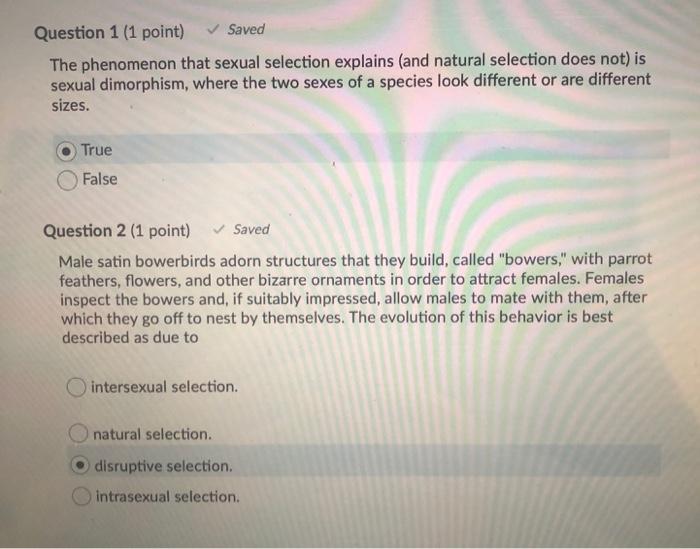 Question 1 (1 point) ✓ Saved

The phenomenon that sexual selection explains (and natural selection does not) is sexual dimorphism, where the two sexes of a species look different or are different sizes.

True
False

Question 2 (1 point) ✓ Saved

Male satin bowerbirds adorn structures that they build, called "bowers," with parrot feathers, flowers, and other bizarre ornaments in order to attract females. Females inspect the bowers and, if suitably impressed, allow males to mate with them, after which they go off to nest by themselves. The evolution of this behavior is best described as due to

intersexual selection.

natural selection.

disruptive selection.

intrasexual selection.